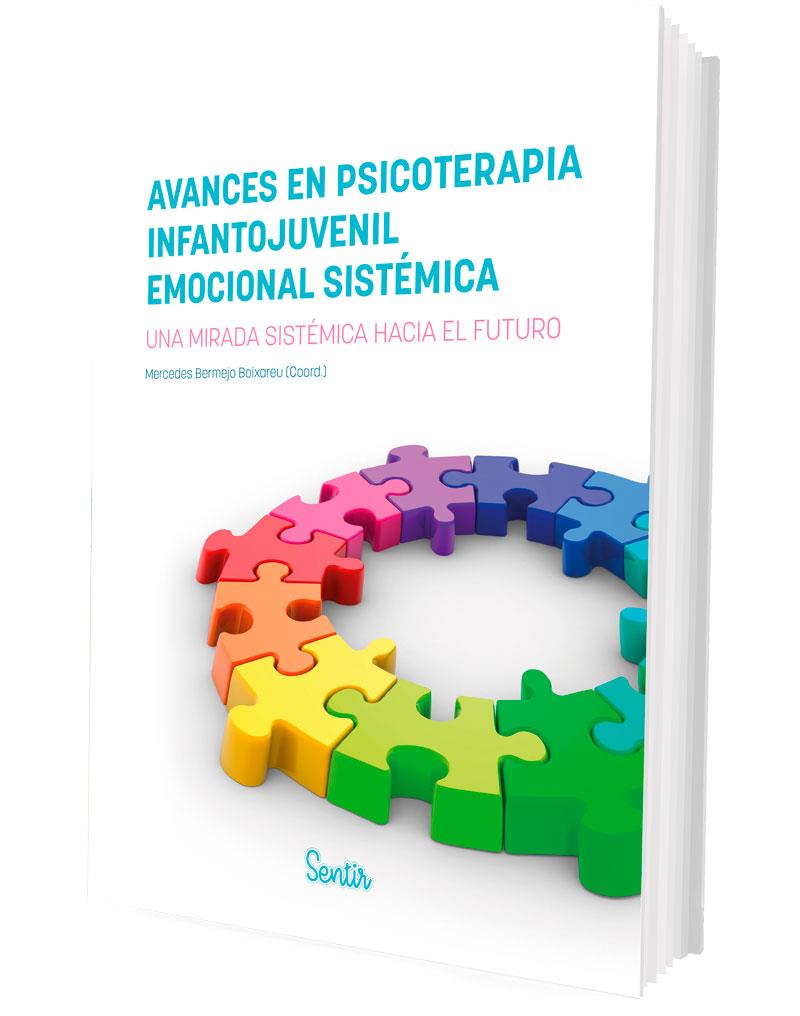 AVANCES EN PSICOTERAPIA INFANTOJUVENIL EMOCIONAL SISTÉMICA

UNA MIRADA SISTÉMICA HACIA EL FUTURO

Mercedes Bermejo Boixareu (Coord.)

Sentir